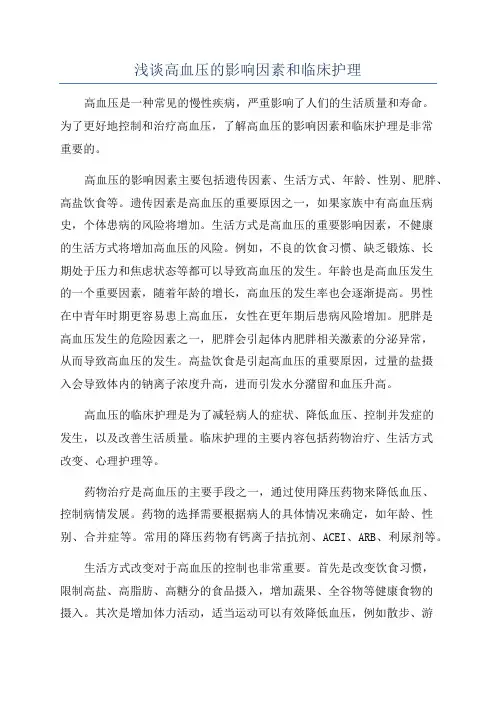 浅谈高血压的影响因素和临床护理

高血压是一种常见的慢性疾病，严重影响了人们的生活质量和寿命。为了更好地控制和治疗高血压，了解高血压的影响因素和临床护理是非常重要的。

高血压的影响因素主要包括遗传因素、生活方式、年龄、性别、肥胖、高盐饮食等。遗传因素是高血压的重要原因之一，如果家族中有高血压病史，个体患病的风险将增加。生活方式是高血压的重要影响因素，不健康的生活方式将增加高血压的风险。例如，不良的饮食习惯、缺乏锻炼、长期处于压力和焦虑状态等都可以导致高血压的发生。年龄也是高血压发生的一个重要因素，随着年龄的增长，高血压的发生率也会逐渐提高。男性在中青年时期更容易患上高血压，女性在更年期后患病风险增加。肥胖是高血压发生的危险因素之一，肥胖会引起体内肥胖相关激素的分泌异常，从而导致高血压的发生。高盐饮食是引起高血压的重要原因，过量的盐摄入会导致体内的钠离子浓度升高，进而引发水分潴留和血压升高。

高血压的临床护理是为了减轻病人的症状、降低血压、控制并发症的发生，以及改善生活质量。临床护理的主要内容包括药物治疗、生活方式改变、心理护理等。

药物治疗是高血压的主要手段之一，通过使用降压药物来降低血压、控制病情发展。药物的选择需要根据病人的具体情况来确定，如年龄、性别、合并症等。常用的降压药物有钙离子拮抗剂、ACEI、ARB、利尿剂等。

生活方式改变对于高血压的控制也非常重要。首先是改变饮食习惯，限制高盐、高脂肪、高糖分的食品摄入，增加蔬果、全谷物等健康食物的摄入。其次是增加体力活动，适当运动可以有效降低血压，例如散步、游